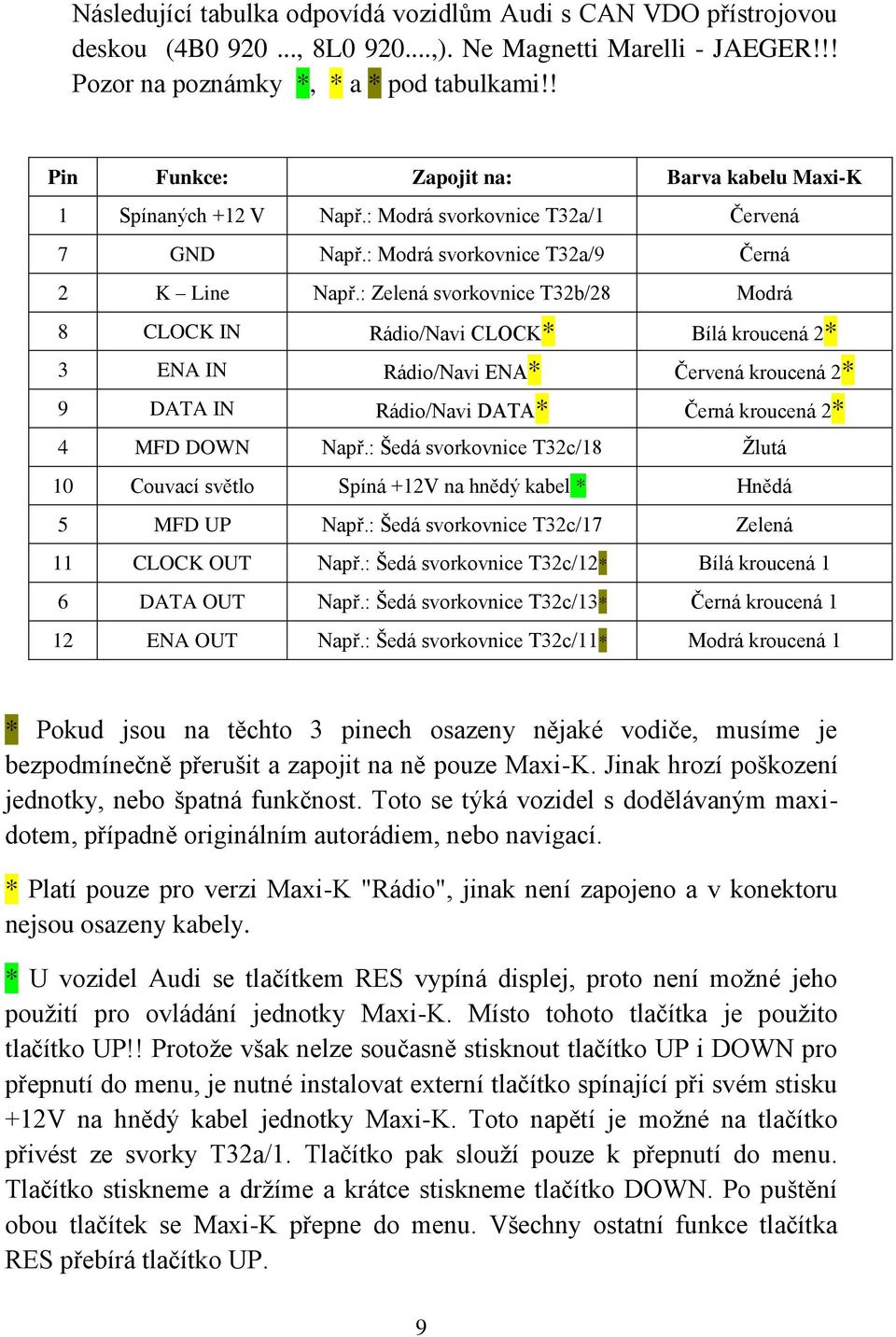 Následující tabulka odpovídá vozidlům Audi s CAN VDO přístrojovou deskou (4B0 920 ..., 8L0 920....,). Ne Magnetti Marelli - JAEGER!!! Pozor na poznámky *, * a * pod tabulkami!!

| Pin | Funkce: | Zapojit na: | Barva kabelu Maxi-K |
|---|---|---|---|
| 1 | Spínaných +12 V | Např.: Modrá svorkovnice T32a/1 | Červená |
| 7 | GND | Např.: Modrá svorkovnice T32a/9 | Černá |
| 2 | K – Line | Např.: Zelená svorkovnice T32b/28 | Modrá |
| 8 | CLOCK IN | Rádio/Navi CLOCK* | Bílá kroucená 2* |
| 3 | ENA IN | Rádio/Navi ENA* | Červená kroucená 2* |
| 9 | DATA IN | Rádio/Navi DATA* | Černá kroucená 2* |
| 4 | MFD DOWN | Např.: Šedá svorkovnice T32c/18 | Žlutá |
| 10 | Couvací světlo | Spíná +12V na hnědý kabel * | Hnědá |
| 5 | MFD UP | Např.: Šedá svorkovnice T32c/17 | Zelená |
| 11 | CLOCK OUT | Např.: Šedá svorkovnice T32c/12* | Bílá kroucená 1 |
| 6 | DATA OUT | Např.: Šedá svorkovnice T32c/13* | Černá kroucená 1 |
| 12 | ENA OUT | Např.: Šedá svorkovnice T32c/11* | Modrá kroucená 1 |

* Pokud jsou na těchto 3 pinech osazeny nějaké vodiče, musíme je bezpodmínečně přerušit a zapojit na ně pouze Maxi-K. Jinak hrozí poškození jednotky, nebo špatná funkčnost. Toto se týká vozidel s dodělávaným maxidotem, případně originálním autorádiem, nebo navigací.

* Platí pouze pro verzi Maxi-K "Rádio", jinak není zapojeno a v konektoru nejsou osazeny kabely.

* U vozidel Audi se tlačítkem RES vypíná displej, proto není možné jeho použití pro ovládání jednotky Maxi-K. Místo tohoto tlačítka je použito tlačítko UP!! Protože však nelze současně stisknout tlačítko UP i DOWN pro přepnutí do menu, je nutné instalovat externí tlačítko spínající při svém stisku +12V na hnědý kabel jednotky Maxi-K. Toto napětí je možné na tlačítko přivést ze svorky T32a/1. Tlačítko pak slouží pouze k přepnutí do menu. Tlačítko stiskneme a držíme a krátce stiskneme tlačítko DOWN. Po puštění obou tlačítek se Maxi-K přepne do menu. Všechny ostatní funkce tlačítka RES přebírá tlačítko UP.

9